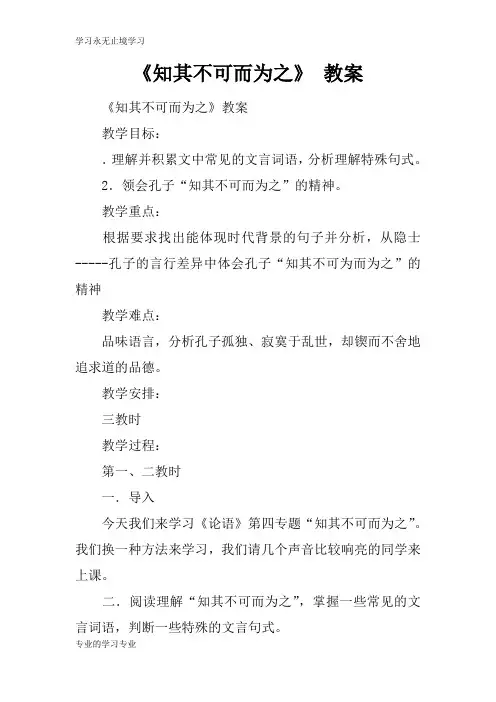 学习永无止境学习

《知其不可而为之》 教案

《知其不可而为之》教案

教学目标：

. 理解并积累文中常见的文言词语，分析理解特殊句式。

2．领会孔子“知其不可而为之”的精神。

教学重点：

根据要求找出能体现时代背景的句子并分析，从隐士-----孔子的言行差异中体会孔子“知其不可为而为之”的精神

教学难点：

品味语言，分析孔子孤独、寂寞于乱世，却锲而不舍地追求道的品德。

教学安排：

三教时

教学过程：

第一、二教时

一．导入

今天我们来学习《论语》第四专题“知其不可而为之”。我们换一种方法来学习，我们请几个声音比较响亮的同学来上课。

二．阅读理解“知其不可而为之”，掌握一些常见的文言词语，判断一些特殊的文言句式。

专业的学习专业